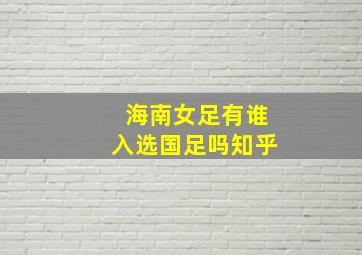 海南女足有谁
入选国足吗知乎